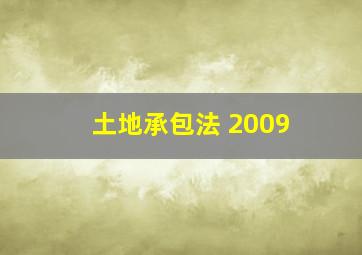 土地承包法 2009